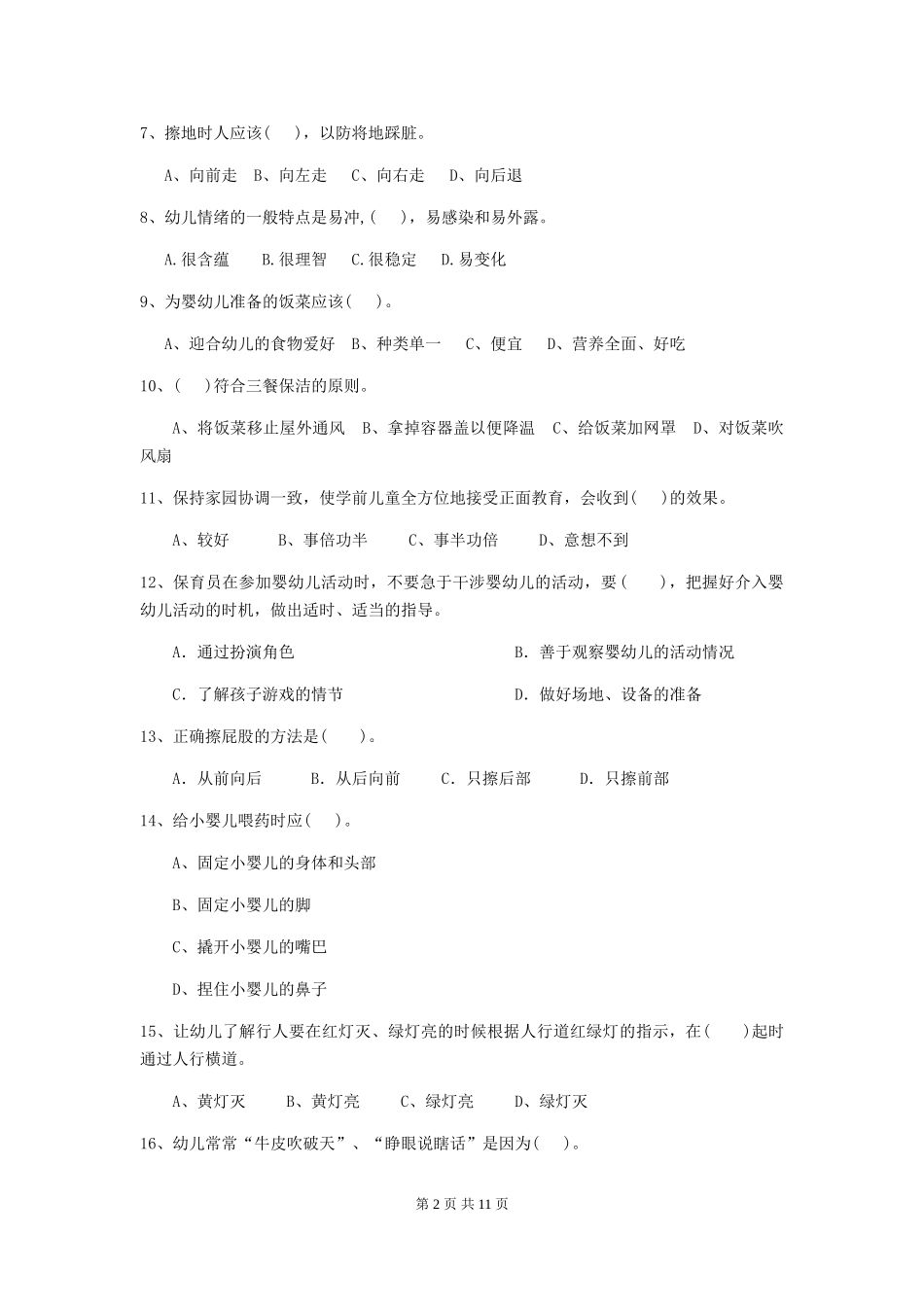 7、擦地时人应该(　　)，以防将地踩脏。

A、向前走　B、向左走　C、向右走　D、向后退

8、幼儿情绪的一般特点是易冲,(　　)，易感染和易外露。

A.很含蕴　B.很理智　C.很稳定　D.易变化

9、为婴幼儿准备的饭菜应该(　　)。

A、迎合幼儿的食物爱好　B、种类单一　C、便宜　D、营养全面、好吃

10、(　　)符合三餐保洁的原则。

A、将饭菜移止屋外通风　B、拿掉容器盖以便降温　C、给饭菜加网罩　D、对饭菜吹风扇

11、保持家园协调一致，使学前儿童全方位地接受正面教育，会收到(　　)的效果。

A、较好　B、事倍功半　C、事半功倍　D、意想不到

12、保育员在参加婴幼儿活动时，不要急于干涉婴幼儿的活动，要(　　)，把握好介入婴幼儿活动的时机，做出适时、适当的指导。

A. 通过扮演角色

B. 善于观察婴幼儿的活动情况

C. 了解孩子游戏的情节

D. 做好场地、设备的准备

13、正确擦屁股的方法是(　　)。

A. 从前向后　B. 从后向前　C. 只擦后部　D. 只擦前部

14、给小婴儿喂药时应(　　)。

A、固定小婴儿的身体和头部

B、固定小婴儿的脚

C、撬开小婴儿的嘴巴

D、捏住小婴儿的鼻子

15、让幼儿了解行人要在红灯灭、绿灯亮的时候根据人行道红绿灯的指示，在(　　)起时通过人行横道。

A、黄灯灭　B、黄灯亮　C、绿灯亮　D、绿灯灭

16、幼儿常常“牛皮吹破天”、“睁眼说瞎话”是因为(　　)。

第 2 页 共 11 页